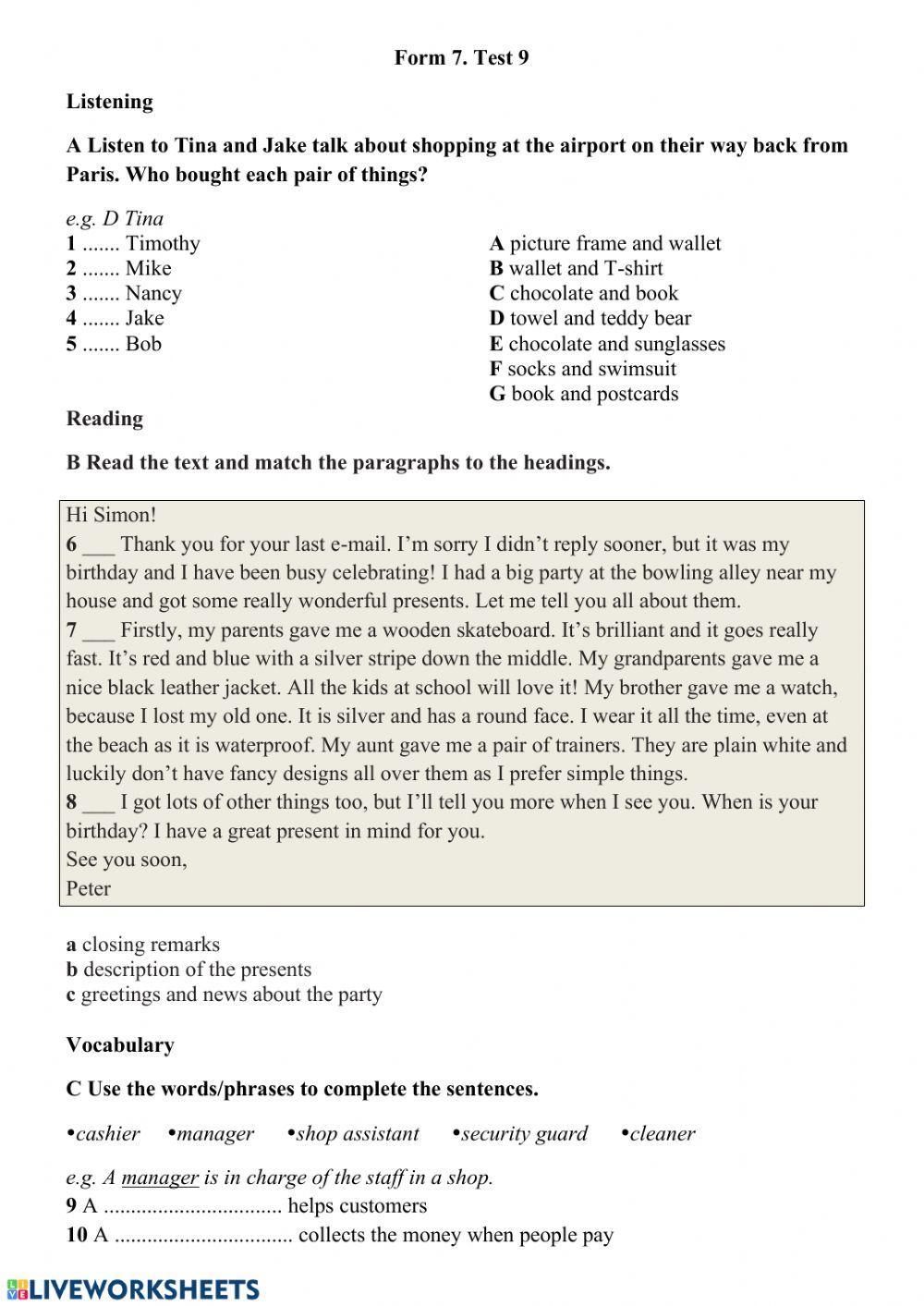 Form 7. Test 9

Listening

A Listen to Tina and Jake talk about shopping at the airport on their way back from Paris. Who bought each pair of things?

e.g. D Tina
1 ....... Timothy
2 ....... Mike
3 ....... Nancy
4 ....... Jake
5 ....... Bob

A picture frame and wallet
B wallet and T-shirt
C chocolate and book
D towel and teddy bear
E chocolate and sunglasses
F socks and swimsuit
G book and postcards

Reading

B Read the text and match the paragraphs to the headings.

Hi Simon!
6 ___ Thank you for your last e-mail. I'm sorry I didn't reply sooner, but it was my birthday and I have been busy celebrating! I had a big party at the bowling alley near my house and got some really wonderful presents. Let me tell you all about them.
7 ___ Firstly, my parents gave me a wooden skateboard. It's brilliant and it goes really fast. It's red and blue with a silver stripe down the middle. My grandparents gave me a nice black leather jacket. All the kids at school will love it! My brother gave me a watch, because I lost my old one. It is silver and has a round face. I wear it all the time, even at the beach as it is waterproof. My aunt gave me a pair of trainers. They are plain white and luckily don't have fancy designs all over them as I prefer simple things.
8 ___ I got lots of other things too, but I'll tell you more when I see you. When is your birthday? I have a great present in mind for you.
See you soon,
Peter

a closing remarks
b description of the presents
c greetings and news about the party

Vocabulary

C Use the words/phrases to complete the sentences.

•cashier •manager •shop assistant •security guard •cleaner

e.g. A manager is in charge of the staff in a shop.
9 A ................................ helps customers
10 A ................................ collects the money when people pay

LIVEWORKSHEETS